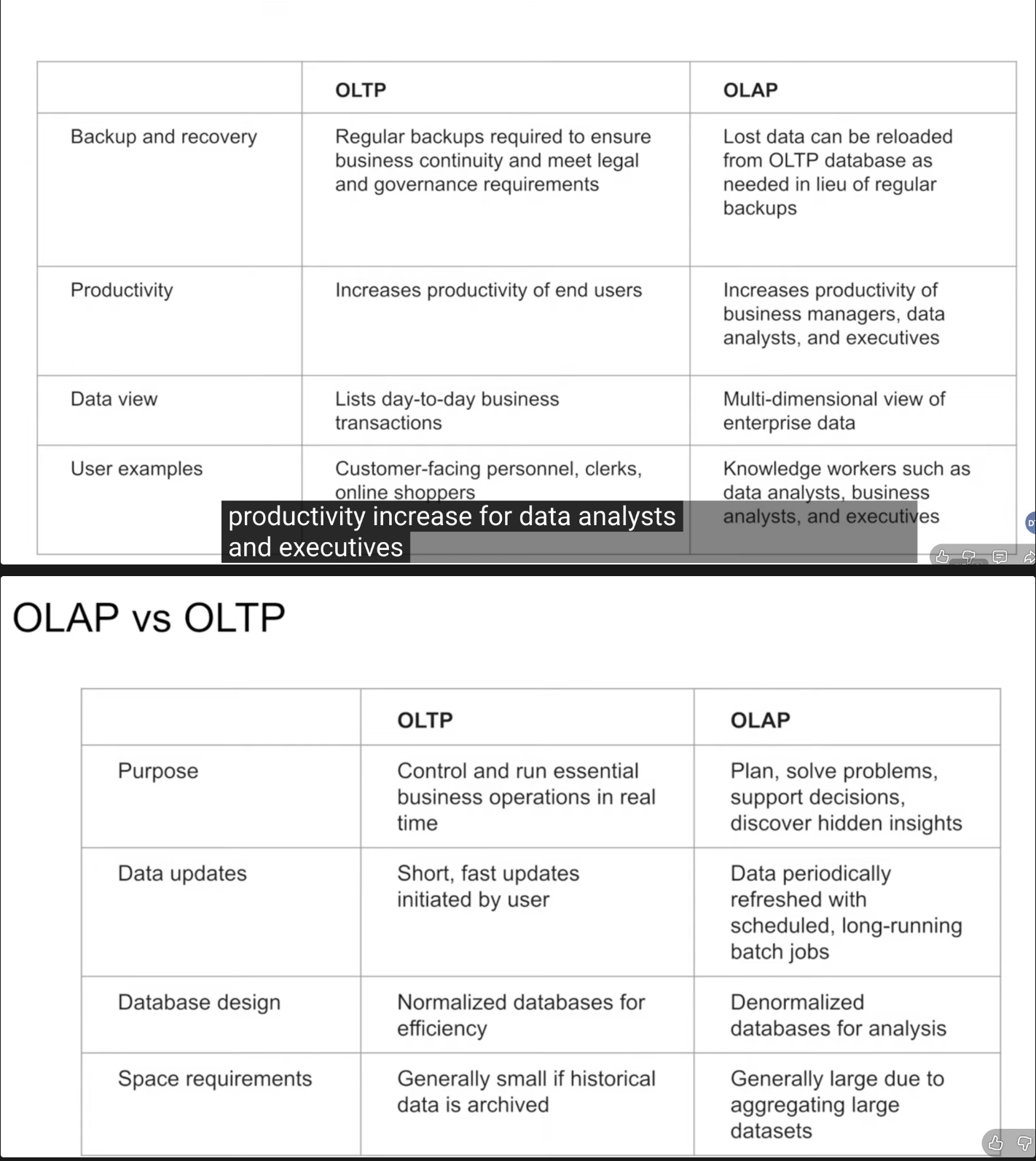 | | OLTP | OLAP |
|---|---|---|
| Backup and recovery | Regular backups required to ensure business continuity and meet legal and governance requirements | Lost data can be reloaded from OLTP database as needed in lieu of regular backups |
| Productivity | Increases productivity of end users | Increases productivity of business managers, data analysts, and executives |
| Data view | Lists day-to-day business transactions | Multi-dimensional view of enterprise data |
| User examples | Customer-facing personnel, clerks, online shoppers | Knowledge workers such as data analysts, business analysts, and executives |

productivity increase for data analysts and executives

OLAP vs OLTP

| | OLTP | OLAP |
|---|---|---|
| Purpose | Control and run essential business operations in real time | Plan, solve problems, support decisions, discover hidden insights |
| Data updates | Short, fast updates initiated by user | Data periodically refreshed with scheduled, long-running batch jobs |
| Database design | Normalized databases for efficiency | Denormalized databases for analysis |
| Space requirements | Generally small if historical data is archived | Generally large due to aggregating large datasets |